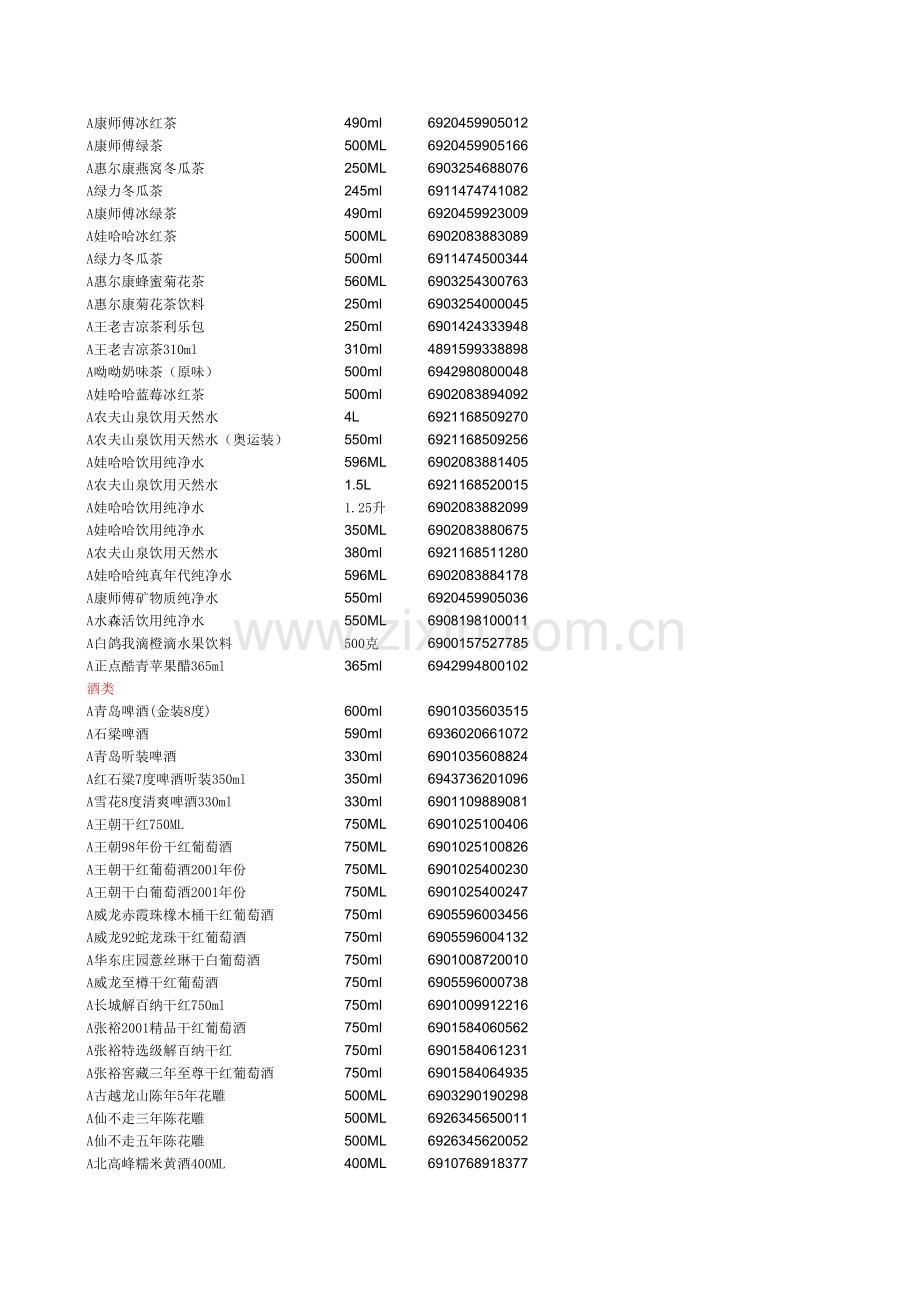 | | | |
|---|---|---|
| A康师傅冰红茶 | 490ml | 6920459905012 |
| A康师傅绿茶 | 500ML | 6920459905166 |
| A惠尔康燕窝冬瓜茶 | 250ML | 6903254688076 |
| A绿力冬瓜茶 | 245ml | 6911474741082 |
| A康师傅冰绿茶 | 490ml | 6920459923009 |
| A娃哈哈冰红茶 | 500ML | 6902083883089 |
| A绿力冬瓜茶 | 500ml | 6911474500344 |
| A惠尔康蜂蜜菊花茶 | 560ML | 6903254300763 |
| A惠尔康菊花茶饮料 | 250ml | 6903254000045 |
| A王老吉凉茶利乐包 | 250ml | 6901424333948 |
| A王老吉凉茶310ml | 310ml | 4891599338898 |
| A呦呦奶味茶（原味） | 500ml | 6942980800048 |
| A娃哈哈蓝莓冰红茶 | 500ml | 6902083894092 |
| A农夫山泉饮用天然水 | 4L | 6921168509270 |
| A农夫山泉饮用天然水（奥运装） | 550ml | 6921168509256 |
| A娃哈哈饮用纯净水 | 596ML | 6902083881405 |
| A农夫山泉饮用天然水 | 1.5L | 6921168520015 |
| A娃哈哈饮用纯净水 | 1.25升 | 6902083882099 |
| A娃哈哈饮用纯净水 | 350ML | 6902083880675 |
| A农夫山泉饮用天然水 | 380ml | 6921168511280 |
| A娃哈哈纯真年代纯净水 | 596ML | 6902083884178 |
| A康师傅矿物质纯净水 | 550ml | 6920459905036 |
| A水森活饮用纯净水 | 550ML | 6908198100011 |
| A白鸽我滴橙滴水果饮料 | 500克 | 6900157527785 |
| A正点酷青苹果醋365ml | 365ml | 6942994800102 |
| 酒类 | | |
| A青岛啤酒(金装8度) | 600ml | 6901035603515 |
| A石梁啤酒 | 590ml | 6936020661072 |
| A青岛听装啤酒 | 330ml | 6901035608824 |
| A红石梁7度啤酒听装350ml | 350ml | 6943736201096 |
| A雪花8度清爽啤酒330ml | 330ml | 6901109889081 |
| A王朝干红750ML | 750ML | 6901025100406 |
| A王朝98年份干红葡萄酒 | 750ML | 6901025100826 |
| A王朝干红葡萄酒2001年份 | 750ML | 6901025400230 |
| A王朝干白葡萄酒2001年份 | 750ML | 6901025400247 |
| A威龙赤霞珠橡木桶干红葡萄酒 | 750ml | 6905596003456 |
| A威龙92蛇龙珠干红葡萄酒 | 750ml | 6905596004132 |
| A华东庄园薏丝琳干白葡萄酒 | 750ml | 6901008720010 |
| A威龙至樽干红葡萄酒 | 750ml | 6905596000738 |
| A长城解百纳干红750ml | 750ml | 6901009912216 |
| A张裕2001精品干红葡萄酒 | 750ml | 6901584060562 |
| A张裕特选级解百纳干红 | 750ml | 6901584061231 |
| A张裕窖藏三年至尊干红葡萄酒 | 750ml | 6901584064935 |
| A古越龙山陈年5年花雕 | 500ML | 6903290190298 |
| A仙不走三年陈花雕 | 500ML | 6926345650011 |
| A仙不走五年陈花雕 | 500ML | 6926345620052 |
| A北高峰糯米黄酒400ML | 400ML | 6910768918377 |

www.zixin.com.cn